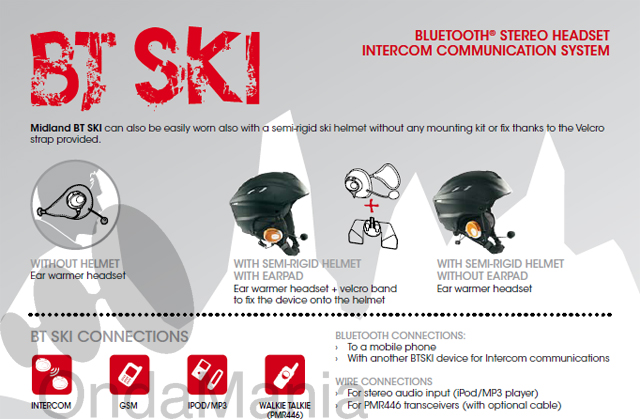 BT SKI

BLUETOOTH® STEREO HEADSET
INTERCOM COMMUNICATION SYSTEM

Midland BT SKI can also be easily worn also with a semi-rigid ski helmet without any mounting kit or fix thanks to the Velcro strap provided.

WITHOUT HELMET
Ear warmer headset

WITH SEMI-RIGID HELMET
WITH EARPAD
Ear warmer headset + velcro band to fix the device onto the helmet

WITH SEMI-RIGID HELMET
WITHOUT EARPAD
Ear warmer headset

BT SKI CONNECTIONS

INTERCOM

GSM

IPOD/MP3

WALKIE TALKIE
(PMR446)

BLUETOOTH CONNECTIONS:
› To a mobile phone
› With another BTSKI device for Intercom communications

WIRE CONNECTIONS
› For stereo audio input (iPod/MP3 player)
› For PMR446 transceivers (with optional cable)

OndaMania